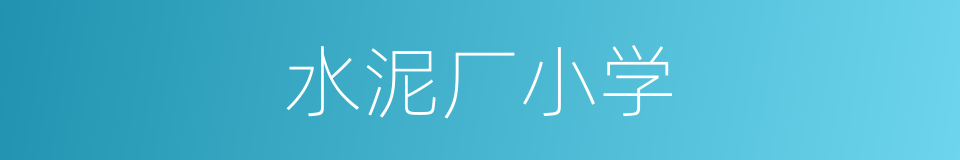 水泥厂小学